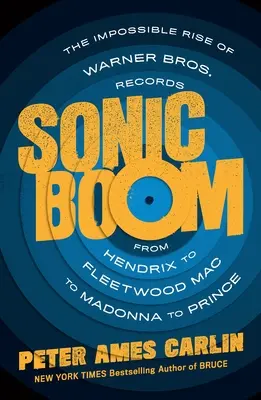 THE IMPOSSIBLE RISE OF WARNER BROS. RECORDS

SONIC BOOM

FROM HENDRIX TO FLEETWOOD MAC TO MADONNA TO PRINCE

PETER AMES CARLIN

NEW YORK TIMES Bestselling Author of BRUCE